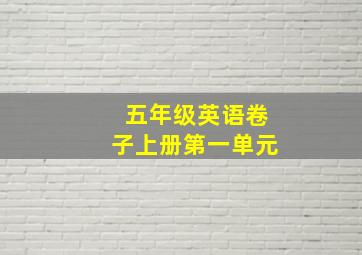 五年级英语卷子上册第一单元